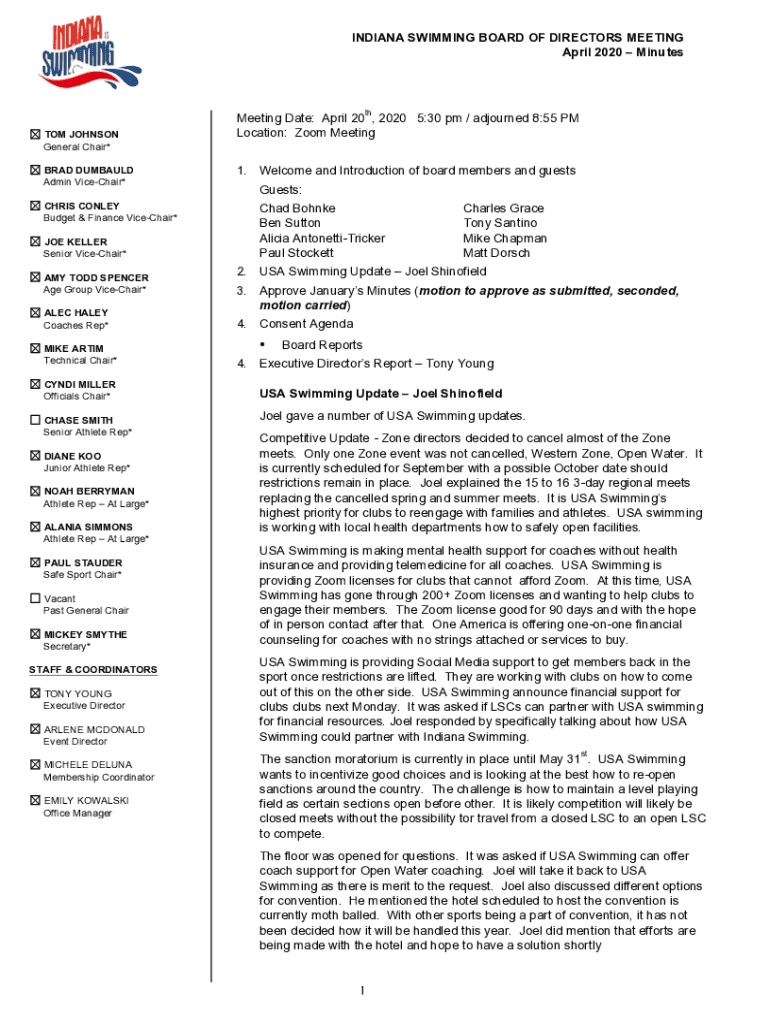 INDIANA SWIMMING

INDIANA SWIMMING BOARD OF DIRECTORS MEETING
April 2020 – Minutes

☒ TOM JOHNSON
General Chair*

☒ BRAD DUMBAULD
Admin Vice-Chair*

☒ CHRIS CONLEY
Budget & Finance Vice-Chair*

☒ JOE KELLER
Senior Vice-Chair*

☒ AMY TODD SPENCER
Age Group Vice-Chair*

☒ ALEC HALEY
Coaches Rep*

☒ MIKE ARTIM
Technical Chair*

☒ CYNDI MILLER
Officials Chair*

☐ CHASE SMITH
Senior Athlete Rep*

☒ DIANE KOO
Junior Athlete Rep*

☒ NOAH BERRYMAN
Athlete Rep – At Large*

☒ ALANIA SIMMONS
Athlete Rep – At Large*

☒ PAUL STAUDER
Safe Sport Chair*

☐ Vacant
Past General Chair

☒ MICKEY SMYTHE
Secretary*

STAFF & COORDINATORS

☒ TONY YOUNG
Executive Director

☒ ARLENE MCDONALD
Event Director

☒ MICHELE DELUNA
Membership Coordinator

☒ EMILY KOWALSKI
Office Manager

Meeting Date: April 20$^{th}$, 2020 5:30 pm / adjourned 8:55 PM
Location: Zoom Meeting

1. Welcome and Introduction of board members and guests
Guests:
Chad Bohnke
Ben Sutton
Alicia Antonetti-Tricker
Paul Stockett
Charles Grace
Tony Santino
Mike Chapman
Matt Dorsch
2. USA Swimming Update – Joel Shinofield
3. Approve January's Minutes (motion to approve as submitted, seconded, motion carried)
4. Consent Agenda
• Board Reports
4. Executive Director's Report – Tony Young

USA Swimming Update – Joel Shinofield

Joel gave a number of USA Swimming updates.

Competitive Update - Zone directors decided to cancel almost of the Zone meets. Only one Zone event was not cancelled, Western Zone, Open Water. It is currently scheduled for September with a possible October date should restrictions remain in place. Joel explained the 15 to 16 3-day regional meets replacing the cancelled spring and summer meets. It is USA Swimming's highest priority for clubs to reengage with families and athletes. USA swimming is working with local health departments how to safely open facilities.

USA Swimming is making mental health support for coaches without health insurance and providing telemedicine for all coaches. USA Swimming is providing Zoom licenses for clubs that cannot afford Zoom. At this time, USA Swimming has gone through 200+ Zoom licenses and wanting to help clubs to engage their members. The Zoom license good for 90 days and with the hope of in person contact after that. One America is offering one-on-one financial counseling for coaches with no strings attached or services to buy.

USA Swimming is providing Social Media support to get members back in the sport once restrictions are lifted. They are working with clubs on how to come out of this on the other side. USA Swimming announce financial support for clubs clubs next Monday. It was asked if LSCs can partner with USA swimming for financial resources. Joel responded by specifically talking about how USA Swimming could partner with Indiana Swimming.

The sanction moratorium is currently in place until May 31$^{st}$. USA Swimming wants to incentivize good choices and is looking at the best how to re-open sanctions around the country. The challenge is how to maintain a level playing field as certain sections open before other. It is likely competition will likely be closed meets without the possibility for travel from a closed LSC to an open LSC to compete.

The floor was opened for questions. It was asked if USA Swimming can offer coach support for Open Water coaching. Joel will take it back to USA Swimming as there is merit to the request. Joel also discussed different options for convention. He mentioned the hotel scheduled to host the convention is currently moth balled. With other sports being a part of convention, it has not been decided how it will be handled this year. Joel did mention that efforts are being made with the hotel and hope to have a solution shortly

1